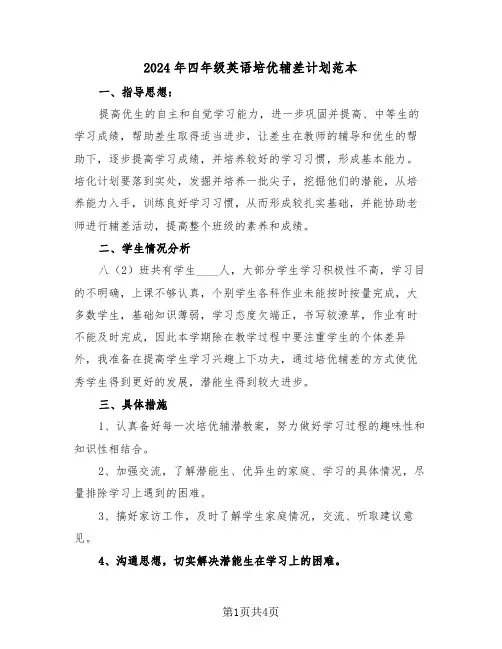 2024年四年级英语培优辅差计划范本

一、指导思想：

提高优生的自主和自觉学习能力，进一步巩固并提高、中等生的学习成绩，帮助差生取得适当进步，让差生在教师的辅导和优生的帮助下，逐步提高学习成绩，并培养较好的学习习惯，形成基本能力。培化计划要落到实处，发掘并培养一批尖子，挖掘他们的潜能，从培养能力入手，训练良好学习习惯，从而形成较扎实基础，并能协助老师进行辅差活动，提高整个班级的素养和成绩。

二、学生情况分析

八（2）班共有学生____人，大部分学生学习积极性不高，学习目的不明确，上课不够认真，个别学生各科作业未能按时按量完成，大多数学生，基础知识薄弱，学习态度欠端正，书写较潦草，作业有时不能及时完成，因此本学期除在教学过程中要注重学生的个体差异外，我准备在提高学生学习兴趣上下功夫，通过培优辅差的方式使优秀学生得到更好的发展，潜能生得到较大进步。

三、具体措施

1、认真备好每一次培优辅潜教案，努力做好学习过程的趣味性和知识性相结合。

2、加强交流，了解潜能生、优异生的家庭、学习的具体情况，尽量排除学习上遇到的困难。

3、搞好家访工作，及时了解学生家庭情况，交流、听取建议意见。

4、沟通思想，切实解决潜能生在学习上的困难。

第1页共4页